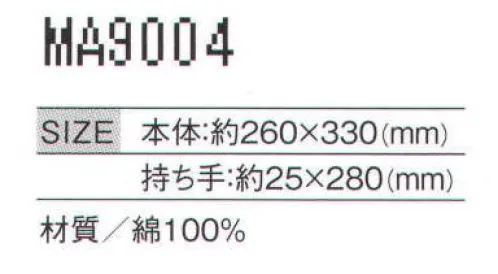 MA9004

SIZE 本体:約260×330(mm)
持ち手:約25×280(mm)

材質／綿100%